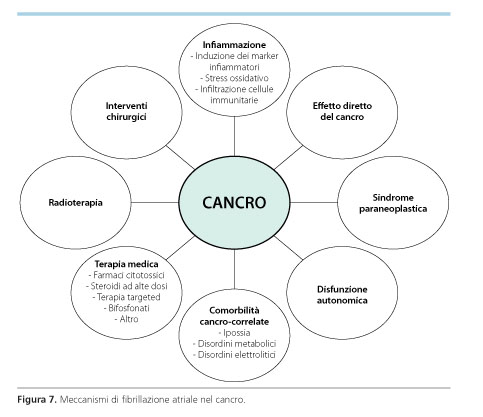 Infiammazione
- Induzione dei marker infiammatori
- Stress ossidativo
- Infiltrazione cellule immunitarie

Interventi chirurgici

Effetto diretto del cancro

Radioterapia

CANCRO

Sindrome paraneoplastica

Terapia medica
- Farmaci citotossici
- Steroidi ad alte dosi
- Terapia targeted
- Bifosfonati
- Altro

Disfunzione autonomica

Comorbilità cancro-correlate
- Ipossia
- Disordini metabolici
- Disordini elettrolitici

Figura 7. Meccanismi di fibrillazione atriale nel cancro.